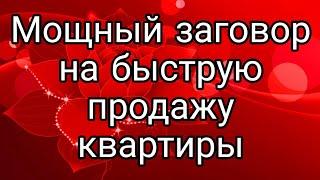 Мощный заговор на быструю продажу квартиры